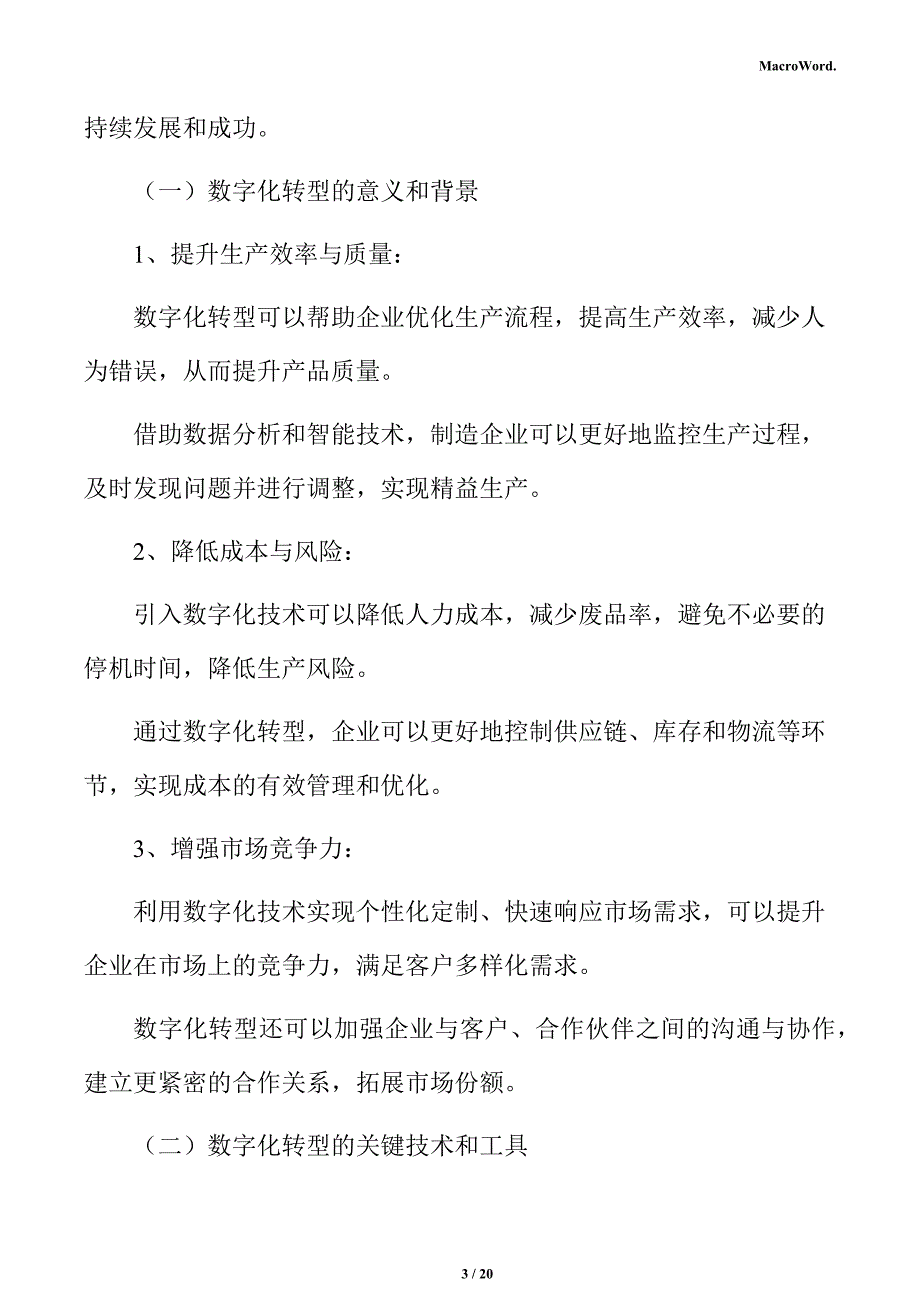 MacroWord.

持续发展和成功。

（一）数字化转型的意义和背景

1、提升生产效率与质量：

数字化转型可以帮助企业优化生产流程，提高生产效率，减少人为错误，从而提升产品质量。

借助数据分析和智能技术，制造企业可以更好地监控生产过程，及时发现问题并进行调整，实现精益生产。

2、降低成本与风险：

引入数字化技术可以降低人力成本，减少废品率，避免不必要的停机时间，降低生产风险。

通过数字化转型，企业可以更好地控制供应链、库存和物流等环节，实现成本的有效管理和优化。

3、增强市场竞争力：

利用数字化技术实现个性化定制、快速响应市场需求，可以提升企业在市场上的竞争力，满足客户多样化需求。

数字化转型还可以加强企业与客户、合作伙伴之间的沟通与协作，建立更紧密的合作关系，拓展市场份额。

（二）数字化转型的关键技术和工具

3 / 20